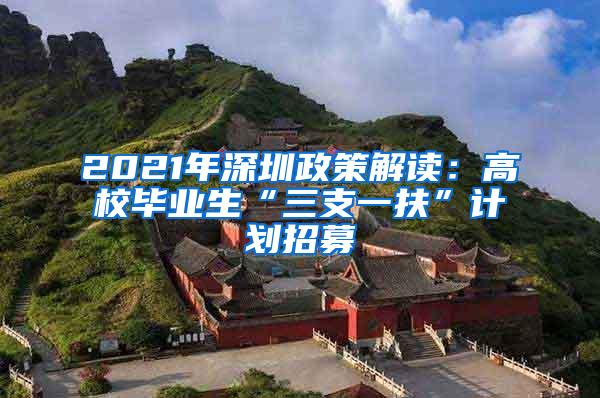 2021年深圳政策解读：高校毕业生“三支一扶”计划招募